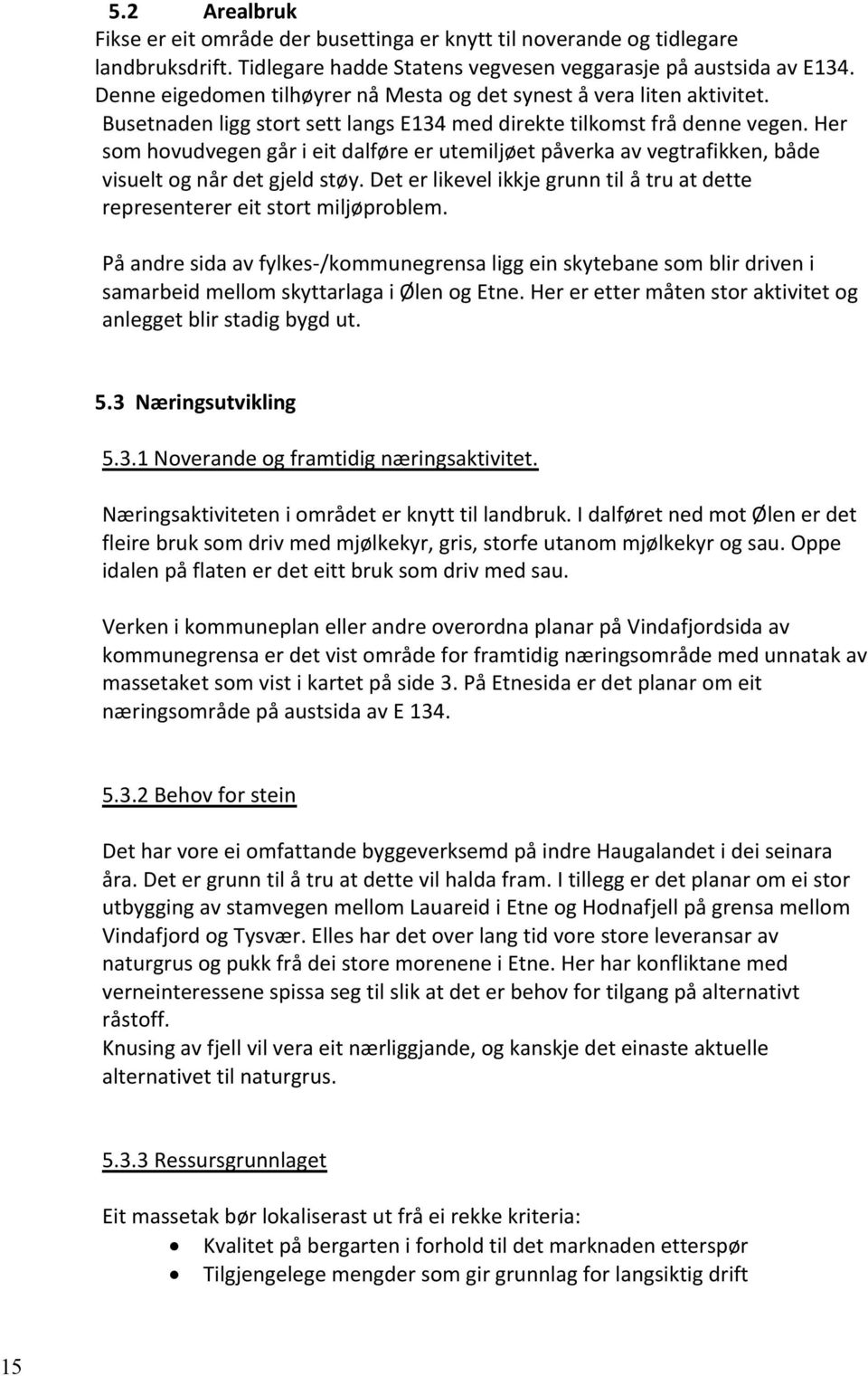 5.2 Arealbruk
Fikse er eit område der busettinga er knytt til noverande og tidlegare landbruksdrift. Tidlegare hadde Statens vegvesen veggarasje på austsida av E134. Denne eigedomen tilhøyrer nå Mesta og det synest å vera liten aktivitet. Busetnaden ligg stort sett langs E134 med direkte tilkomst frå denne vegen. Her som hovudvegen går i eit dalføre er utemiljøet påverka av vegtrafikken, både visuelt og når det gjeld støy. Det er likevel ikkje grunn til å tru at dette representerer eit stort miljøproblem.

På andre sida av fylkes-/kommunegrensa ligg ein skytebane som blir driven i samarbeid mellom skyttarlaga i Ølen og Etne. Her er etter måten stor aktivitet og anlegget blir stadig bygd ut.

5.3 Næringsutvikling

5.3.1 Noverande og framtidig næringsaktivitet.

Næringsaktiviteten i området er knytt til landbruk. I dalføret ned mot Ølen er det fleire bruk som driv med mjølkekyr, gris, storfe utanom mjølkekyr og sau. Oppe idalen på flaten er det eitt bruk som driv med sau.

Verken i kommuneplan eller andre overordna planar på Vindafjordsida av kommunegrensa er det vist område for framtidig næringsområde med unnatak av massetaket som vist i kartet på side 3. På Etnesida er det planar om eit næringsområde på austsida av E 134.

5.3.2 Behov for stein

Det har vore ei omfattande byggeverksemd på indre Haugalandet i dei seinara åra. Det er grunn til å tru at dette vil halda fram. I tillegg er det planar om ei stor utbygging av stamvegen mellom Lauareid i Etne og Hodnafjell på grensa mellom Vindafjord og Tysvær. Elles har det over lang tid vore store leveransar av naturgrus og pukk frå dei store morenene i Etne. Her har konfliktane med verneinteressene spissa seg til slik at det er behov for tilgang på alternativt råstoff.
Knusing av fjell vil vera eit nærliggjande, og kanskje det einaste aktuelle alternativet til naturgrus.

5.3.3 Ressursgrunnlaget

Eit massetak bør lokaliserast ut frå ei rekke kriteria:
• Kvalitet på bergarten i forhold til det marknaden etterspør
• Tilgjengelege mengder som gir grunnlag for langsiktig drift

15